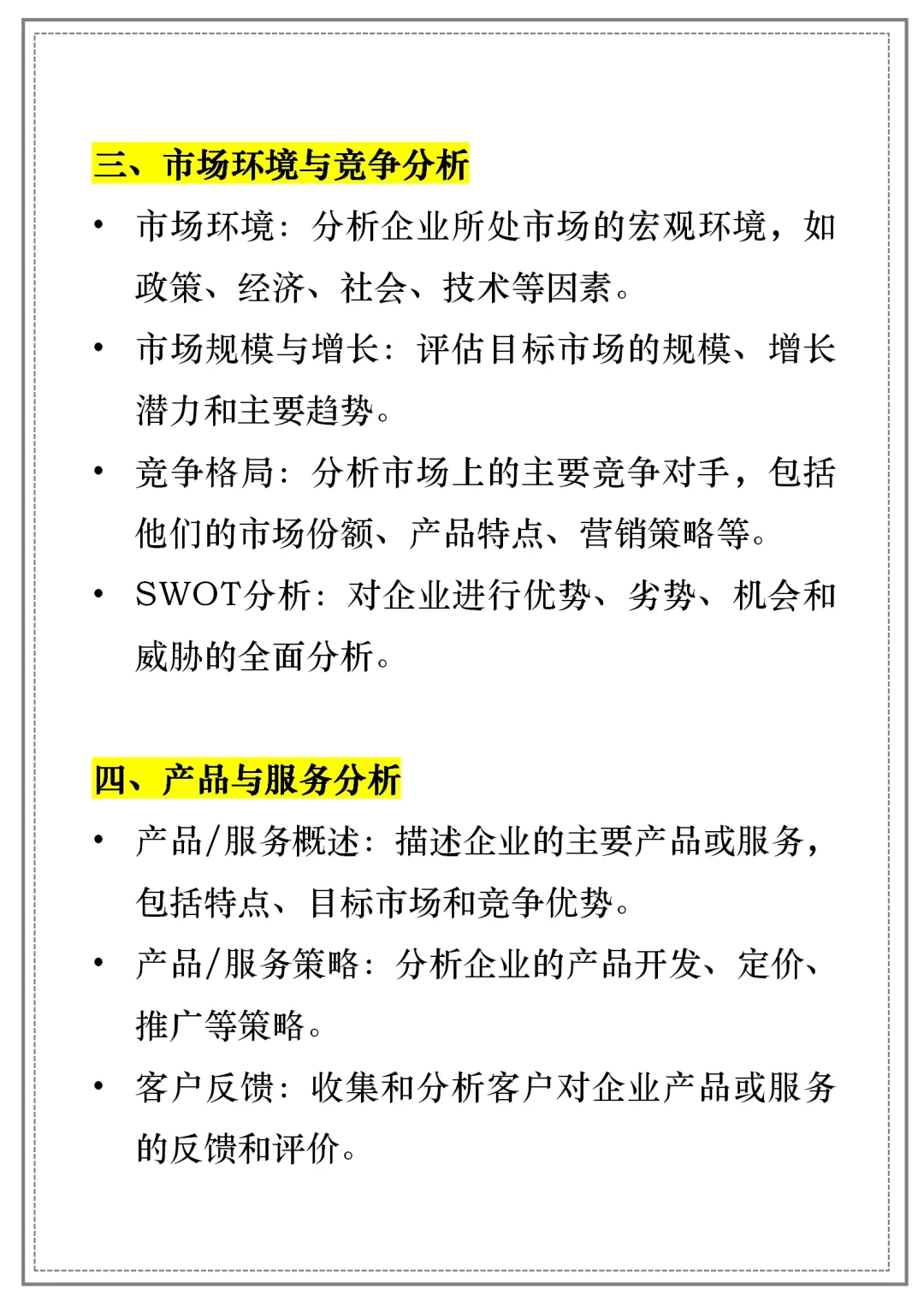 三、市场环境与竞争分析

• 市场环境：分析企业所处市场的宏观环境，如政策、经济、社会、技术等因素。

• 市场规模与增长：评估目标市场的规模、增长潜力和主要趋势。

• 竞争格局：分析市场上的主要竞争对手，包括他们的市场份额、产品特点、营销策略等。

• SWOT分析：对企业进行优势、劣势、机会和威胁的全面分析。

四、产品与服务分析

• 产品/服务概述：描述企业的主要产品或服务，包括特点、目标市场和竞争优势。

• 产品/服务策略：分析企业的产品开发、定价、推广等策略。

• 客户反馈：收集和分析客户对企业产品或服务的反馈和评价。